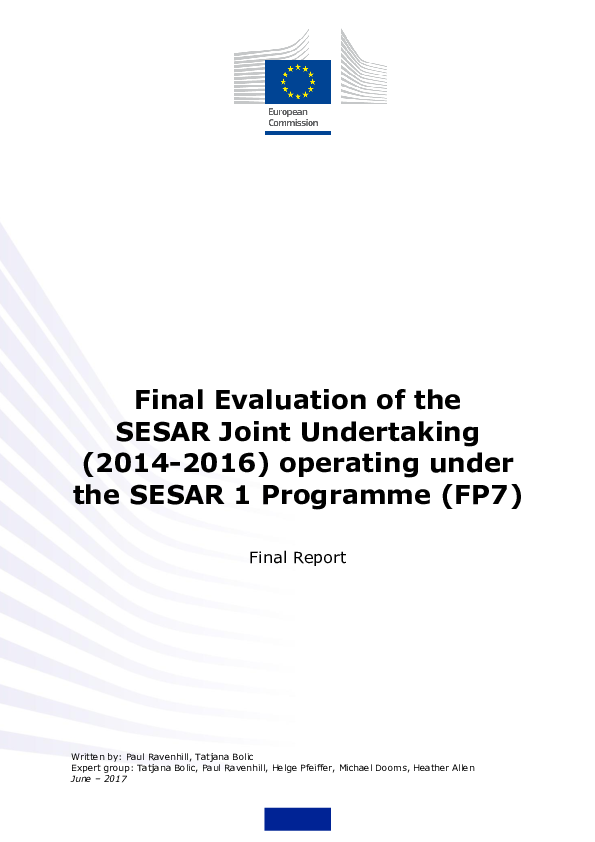 European Commission

Final Evaluation of the SESAR Joint Undertaking (2014-2016) operating under the SESAR 1 Programme (FP7)

Final Report

Written by: Paul Ravenhill, Tatjana Bolic
Expert group: Tatjana Bolic, Paul Ravenhill, Helge Pfeiffer, Michael Dooms, Heather Allen
June – 2017